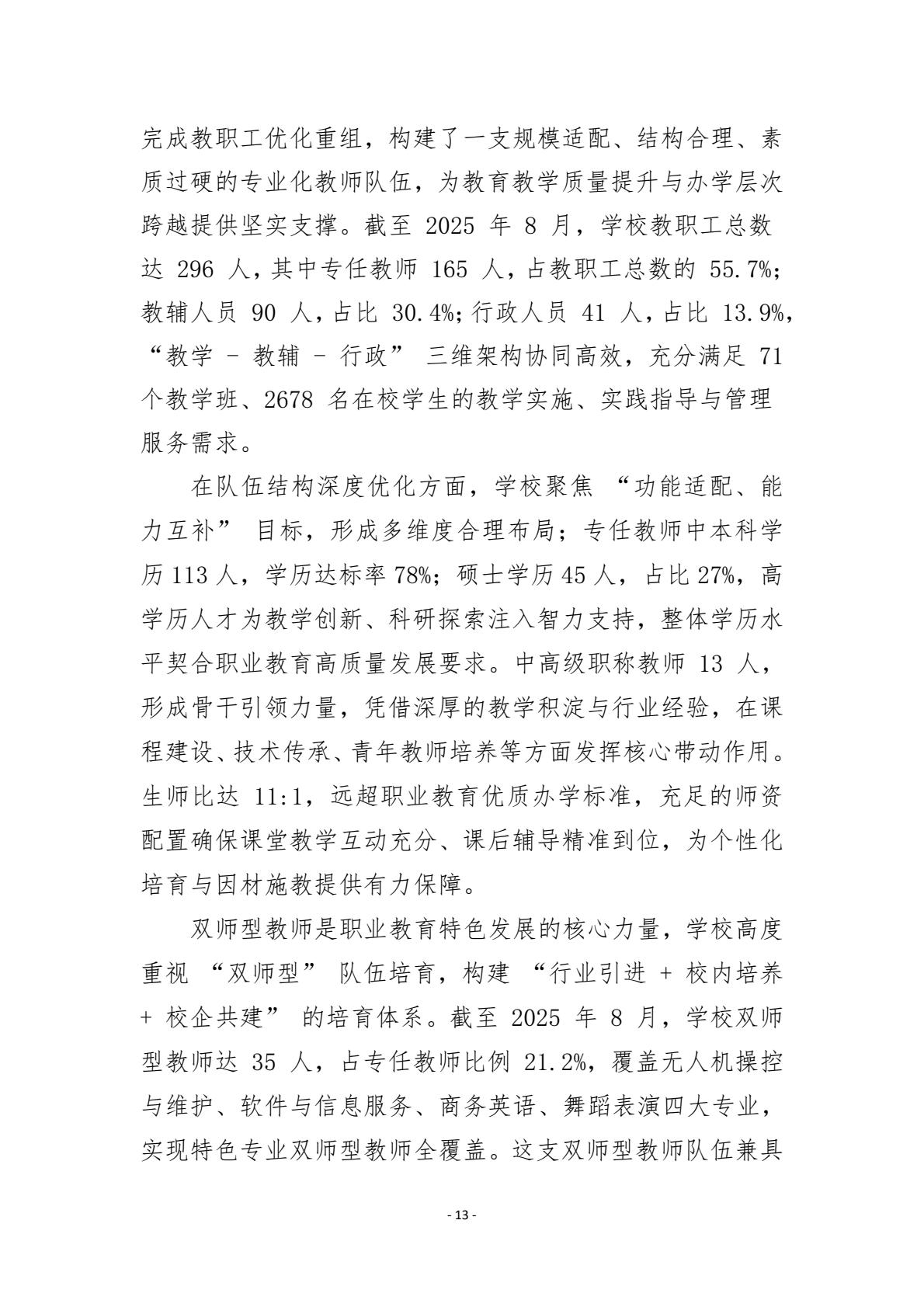 完成教职工优化重组，构建了一支规模适配、结构合理、素质过硬的专业化教师队伍，为教育教学质量提升与办学层次跨越提供坚实支撑。截至 2025 年 8 月，学校教职工总数达 296 人，其中专任教师 165 人，占教职工总数的 55.7%；教辅人员 90 人，占比 30.4%；行政人员 41 人，占比 13.9%，“教学 - 教辅 - 行政” 三维架构协同高效，充分满足 71 个教学班、2678 名在校学生的教学实施、实践指导与管理服务需求。

在队伍结构深度优化方面，学校聚焦 “功能适配、能力互补” 目标，形成多维度合理布局；专任教师中本科学历 113 人，学历达标率 78%；硕士学历 45 人，占比 27%，高学历人才为教学创新、科研探索注入智力支持，整体学历水平契合职业教育高质量发展要求。中高级职称教师 13 人，形成骨干引领力量，凭借深厚的教学积淀与行业经验，在课程建设、技术传承、青年教师培养等方面发挥核心带动作用。生师比达 11:1，远超职业教育优质办学标准，充足的师资配置确保课堂教学互动充分、课后辅导精准到位，为个性化培育与因材施教提供有力保障。

双师型教师是职业教育特色发展的核心力量，学校高度重视 “双师型” 队伍培育，构建 “行业引进 + 校内培养 + 校企共建” 的培育体系。截至 2025 年 8 月，学校双师型教师达 35 人，占专任教师比例 21.2%，覆盖无人机操控与维护、软件与信息服务、商务英语、舞蹈表演四大专业，实现特色专业双师型教师全覆盖。这支双师型教师队伍兼具

- 13 -